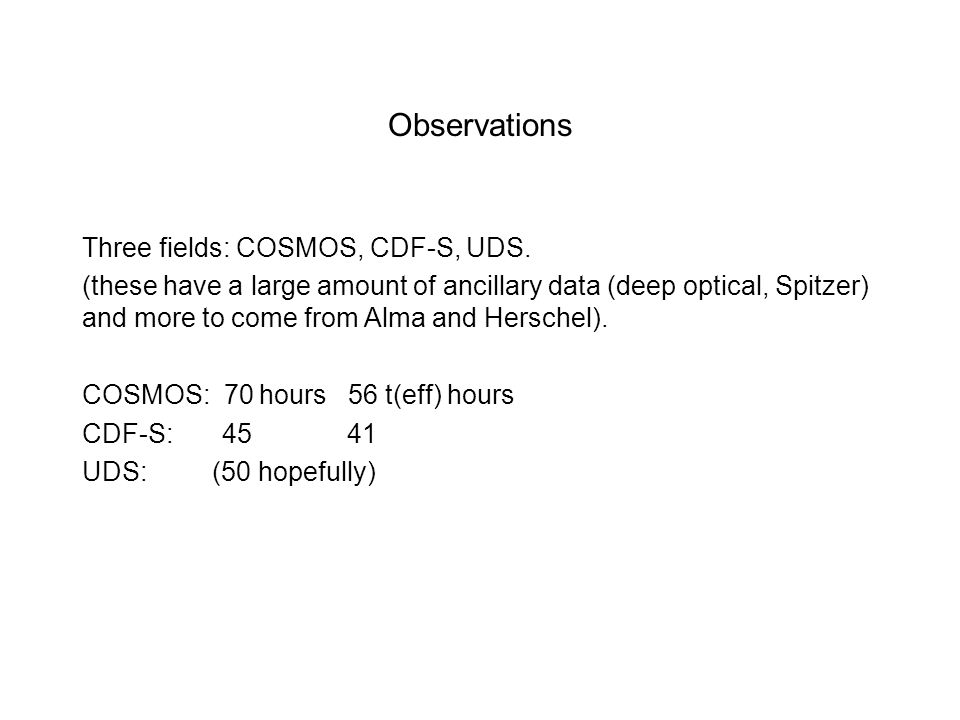 Observations

Three fields: COSMOS, CDF-S, UDS.

(these have a large amount of ancillary data (deep optical, Spitzer) and more to come from Alma and Herschel).

COSMOS: 70 hours 56 t(eff) hours

CDF-S: 45 41

UDS: (50 hopefully)